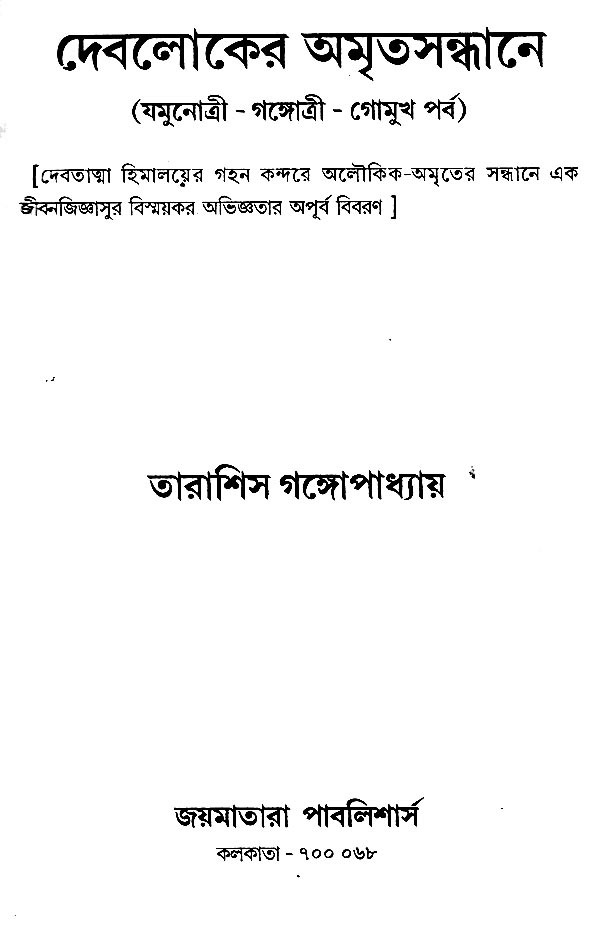 দেবলোকের অমৃতসন্ধানে

(যমুনোত্রী - গঙ্গোত্রী - গোমুখ পর্ব)

[দেবতাত্মা হিমালয়ের গহন কন্দরে অলৌকিক-অমৃতের সন্ধানে এক জীবনজিজ্ঞাসুর বিস্ময়কর অভিজ্ঞতার অপূর্ব বিবরণ ]

তারাশিস গঙ্গোপাধ্যায়

জয়মাতারা পাবলিশার্স

কলকাতা - ৭০০ ০৬৮